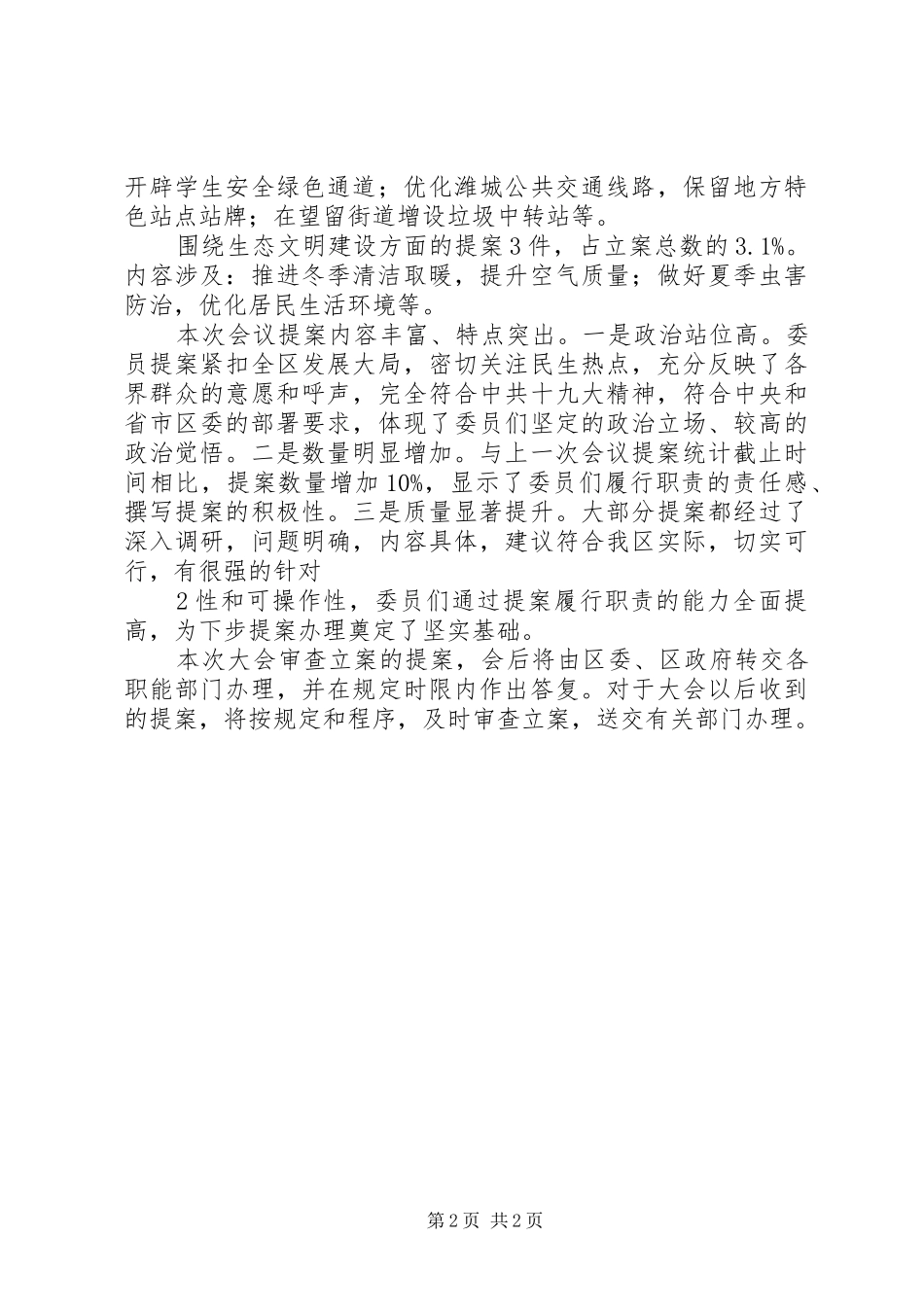 开辟学生安全绿色通道；优化潍城公共交通线路，保留地方特色站点站牌；在望留街道增设垃圾中转站等。

围绕生态文明建设方面的提案3件，占立案总数的3.1%。内容涉及：推进冬季清洁取暖，提升空气质量；做好夏季虫害防治，优化居民生活环境等。

本次会议提案内容丰富、特点突出。一是政治站位高。委员提案紧扣全区发展大局，密切关注民生热点，充分反映了各界群众的意愿和呼声，完全符合中共十九大精神，符合中央和省市区委的部署要求，体现了委员们坚定的政治立场、较高的政治觉悟。二是数量明显增加。与上一次会议提案统计截止时间相比，提案数量增加10%，显示了委员们履行职责的责任感、撰写提案的积极性。三是质量显著提升。大部分提案都经过了深入调研，问题明确，内容具体，建议符合我区实际，切实可行，有很强的针对

2性和可操作性，委员们通过提案履行职责的能力全面提高，为下步提案办理奠定了坚实基础。

本次大会审查立案的提案，会后将由区委、区政府转交各职能部门办理，并在规定时限内作出答复。对于大会以后收到的提案，将按规定和程序，及时审查立案，送交有关部门办理。

第2页 共2页